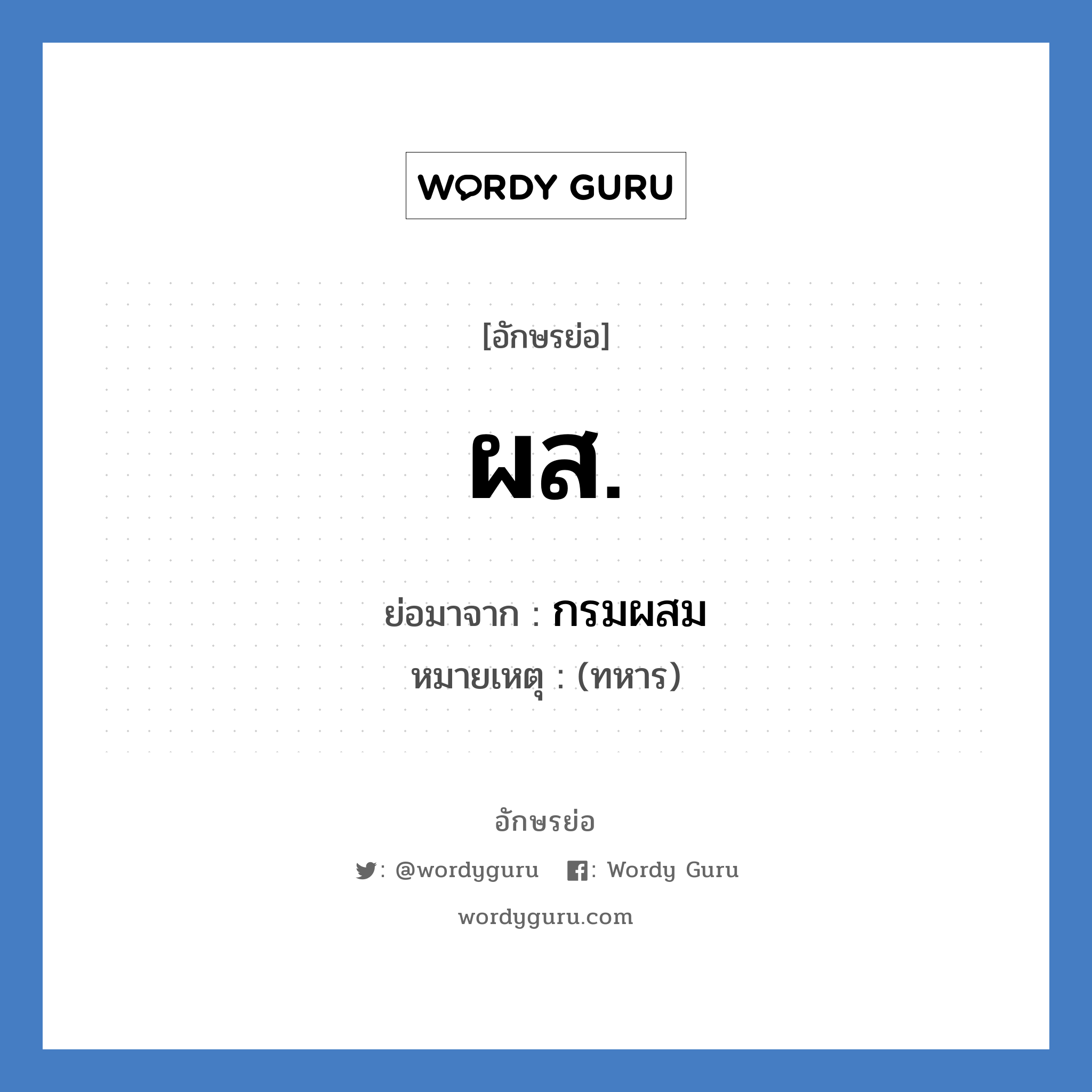 WORDY GURU

[อักษรย่อ]

ผส.

ย่อมาจาก : กรมผสม

หมายเหตุ : (ทหาร)

อักษรย่อ

: @wordyguru : Wordy Guru

wordyguru.com